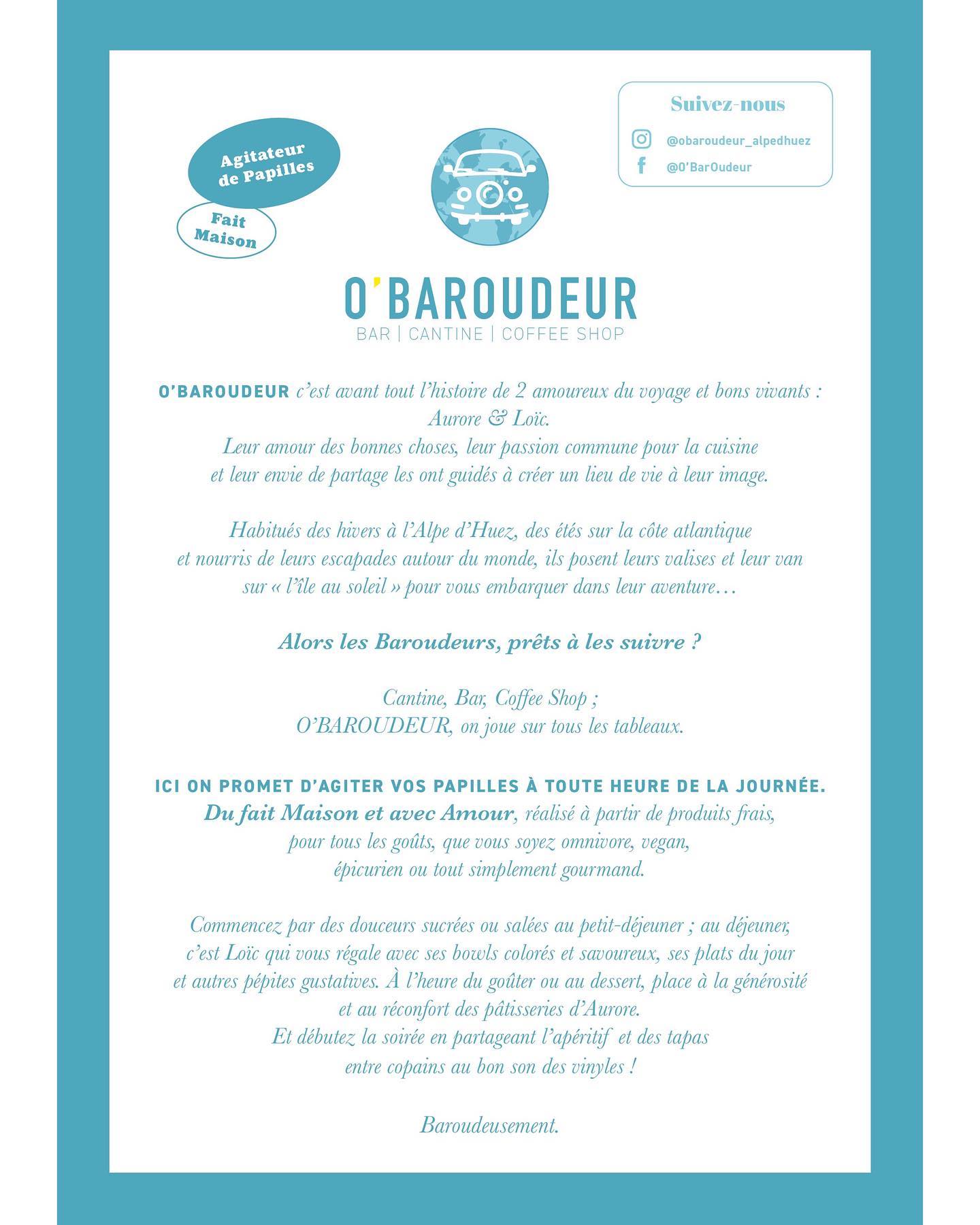 Agitateur de Papilles

Fait Maison

Suivez-nous

@obaroudeur_alpedhuez

@O'BarOudeur

O'BAROUDEUR
BAR | CANTINE | COFFEE SHOP

O'BAROUDEUR c'est avant tout l'histoire de 2 amoureux du voyage et bons vivants : Aurore & Loïc.
Leur amour des bonnes choses, leur passion commune pour la cuisine et leur envie de partage les ont guidés à créer un lieu de vie à leur image.

Habitués des hivers à l'Alpe d'Huez, des étés sur la côte atlantique et nourris de leurs escapades autour du monde, ils posent leurs valises et leur van sur « l'île au soleil » pour vous embarquer dans leur aventure…

Alors les Baroudeurs, prêts à les suivre ?

Cantine, Bar, Coffee Shop ;
O'BAROUDEUR, on joue sur tous les tableaux.

ICI ON PROMET D'AGITER VOS PAPILLES À TOUTE HEURE DE LA JOURNÉE.
Du fait Maison et avec Amour, réalisé à partir de produits frais, pour tous les goûts, que vous soyez omnivore, vegan, épicurien ou tout simplement gourmand.

Commencez par des douceurs sucrées ou salées au petit-déjeuner ; au déjeuner, c'est Loïc qui vous régale avec ses bowls colorés et savoureux, ses plats du jour et autres pépites gustatives. À l'heure du goûter ou au dessert, place à la générosité et au réconfort des pâtisseries d'Aurore.
Et débutez la soirée en partageant l'apéritif et des tapas entre copains au bon son des vinyles !

Baroudeusement.